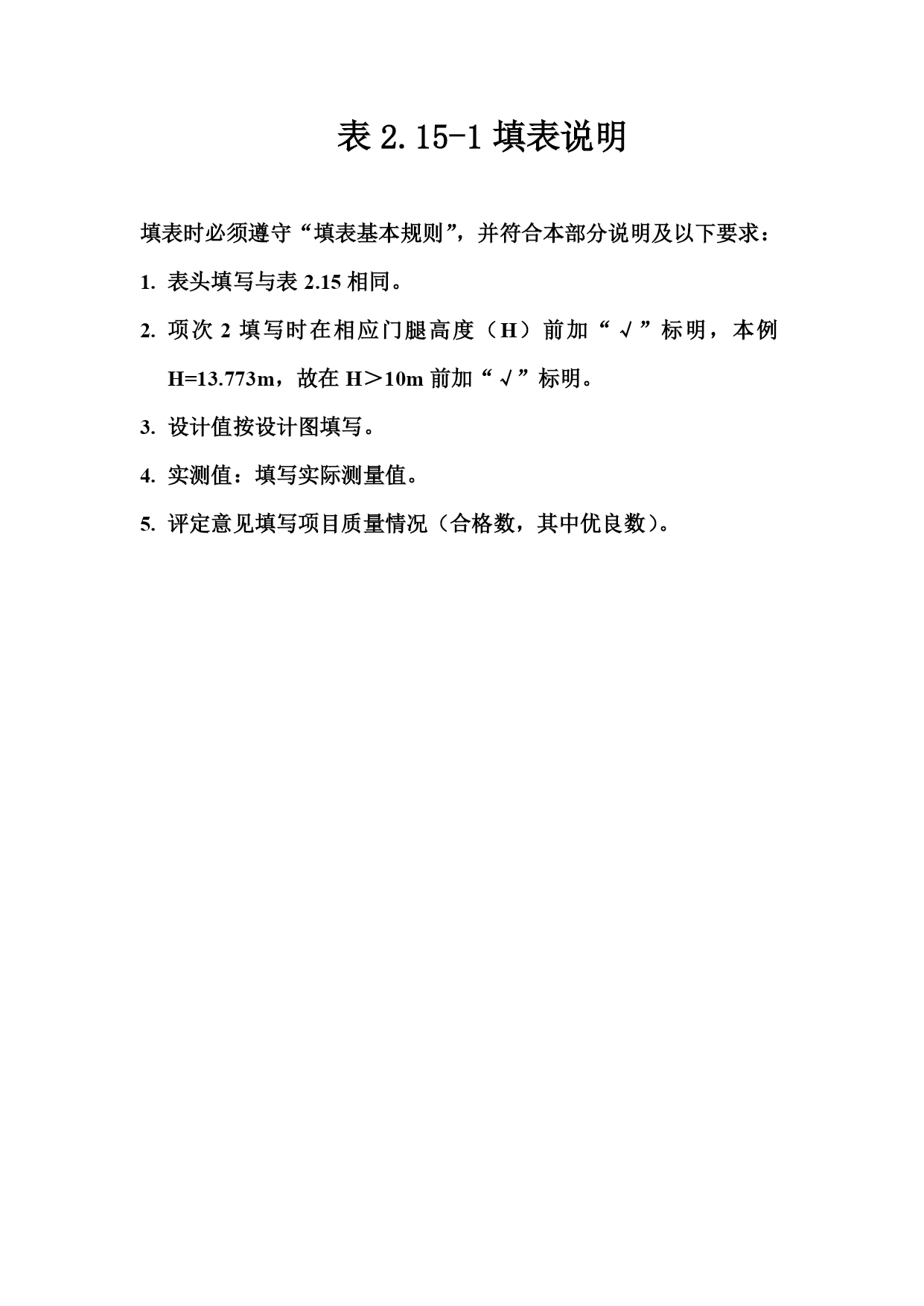 表 2.15-1 填表说明

填表时必须遵守“填表基本规则”，并符合本部分说明及以下要求：

1. 表头填写与表 2.15 相同。

2. 项次 2 填写时在相应门腿高度（H）前加“√”标明，本例 H=13.773m，故在 H＞10m 前加“√”标明。

3. 设计值按设计图填写。

4. 实测值：填写实际测量值。

5. 评定意见填写项目质量情况（合格数，其中优良数）。